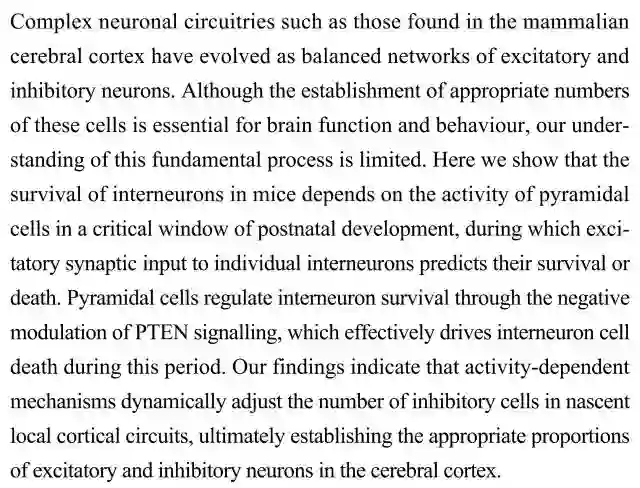 Complex neuronal circuitries such as those found in the mammalian cerebral cortex have evolved as balanced networks of excitatory and inhibitory neurons. Although the establishment of appropriate numbers of these cells is essential for brain function and behaviour, our understanding of this fundamental process is limited. Here we show that the survival of interneurons in mice depends on the activity of pyramidal cells in a critical window of postnatal development, during which excitatory synaptic input to individual interneurons predicts their survival or death. Pyramidal cells regulate interneuron survival through the negative modulation of PTEN signalling, which effectively drives interneuron cell death during this period. Our findings indicate that activity-dependent mechanisms dynamically adjust the number of inhibitory cells in nascent local cortical circuits, ultimately establishing the appropriate proportions of excitatory and inhibitory neurons in the cerebral cortex.